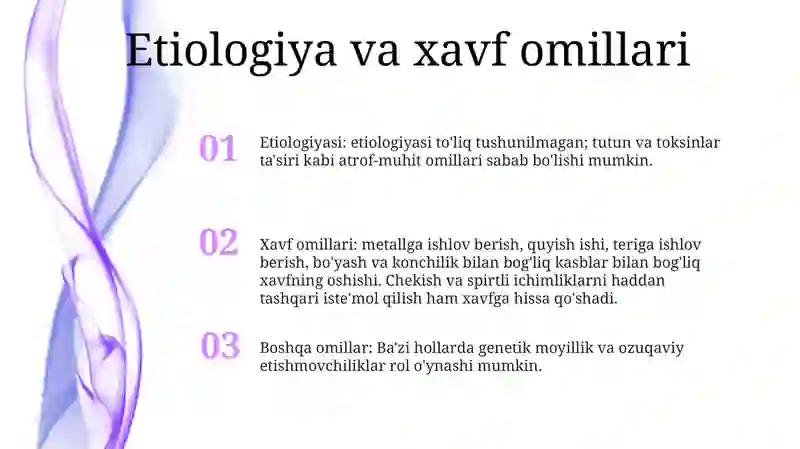 Etiologiya va xavf omillari

01

Etiologiyasi: etiologiyasi to'liq tushunilmagan; tutun va toksinlar ta'siri kabi atrof-muhit omillari sabab bo'lishi mumkin.

02

Xavf omillari: metallga ishlov berish, quyish ishi, teriga ishlov berish, bo'yash va konchilik bilan bog'liq kasblar bilan bog'liq xavfning oshishi. Chekish va spirtli ichimliklarni haddan tashqari iste'mol qilish ham xavfga hissa qo'shadi.

03

Boshqa omillar: Ba'zi hollarda genetik moyillik va ozuqaviy etishmovchiliklar rol o'ynashi mumkin.